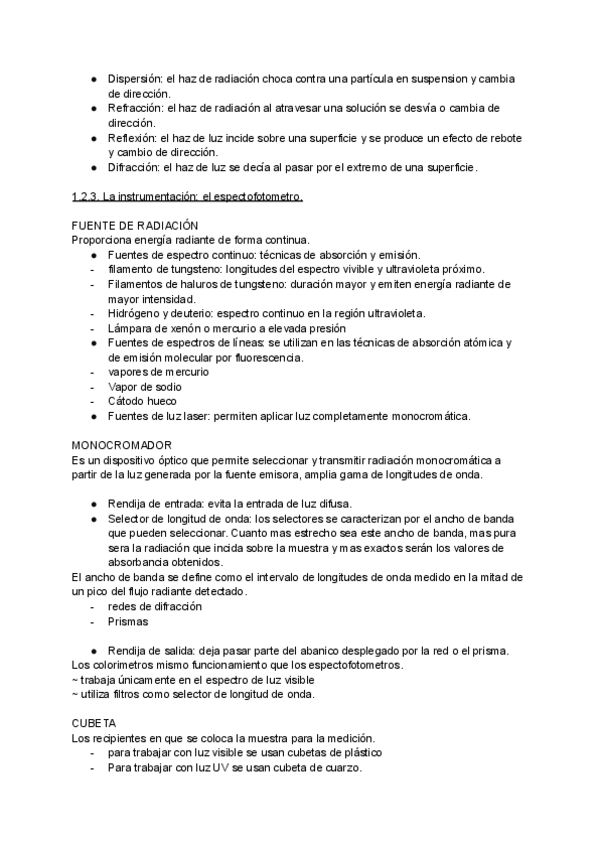 ● Dispersión: el haz de radiación choca contra una partícula en suspension y cambia de dirección.
● Refracción: el haz de radiación al atravesar una solución se desvía o cambia de dirección.
● Reflexión: el haz de luz incide sobre una superficie y se produce un efecto de rebote y cambio de dirección.
● Difracción: el haz de luz se decía al pasar por el extremo de una superficie.

1.2.3. La instrumentación: el espectofotometro.

FUENTE DE RADIACIÓN
Proporciona energía radiante de forma continua.
● Fuentes de espectro continuo: técnicas de absorción y emisión.
- filamento de tungsteno: longitudes del espectro vivible y ultravioleta próximo.
- Filamentos de haluros de tungsteno: duración mayor y emiten energía radiante de mayor intensidad.
- Hidrógeno y deuterio: espectro continuo en la región ultravioleta.
- Lámpara de xenón o mercurio a elevada presión
● Fuentes de espectros de líneas: se utilizan en las técnicas de absorción atómica y de emisión molecular por fluorescencia.
- vapores de mercurio
- Vapor de sodio
- Cátodo hueco
● Fuentes de luz laser: permiten aplicar luz completamente monocromática.

MONOCROMADOR
Es un dispositivo óptico que permite seleccionar y transmitir radiación monocromática a partir de la luz generada por la fuente emisora, amplia gama de longitudes de onda.

● Rendija de entrada: evita la entrada de luz difusa.
● Selector de longitud de onda: los selectores se caracterizan por el ancho de banda que pueden seleccionar. Cuanto mas estrecho sea este ancho de banda, mas pura sera la radiación que incida sobre la muestra y mas exactos serán los valores de absorbancia obtenidos.
El ancho de banda se define como el intervalo de longitudes de onda medido en la mitad de un pico del flujo radiante detectado.
- redes de difracción
- Prismas

● Rendija de salida: deja pasar parte del abanico desplegado por la red o el prisma.
Los colorimetros mismo funcionamiento que los espectofotometros.
~ trabaja únicamente en el espectro de luz visible
~ utiliza filtros como selector de longitud de onda.

CUBETA
Los recipientes en que se coloca la muestra para la medición.
- para trabajar con luz visible se usan cubetas de plástico
- Para trabajar con luz UV se usan cubeta de cuarzo.